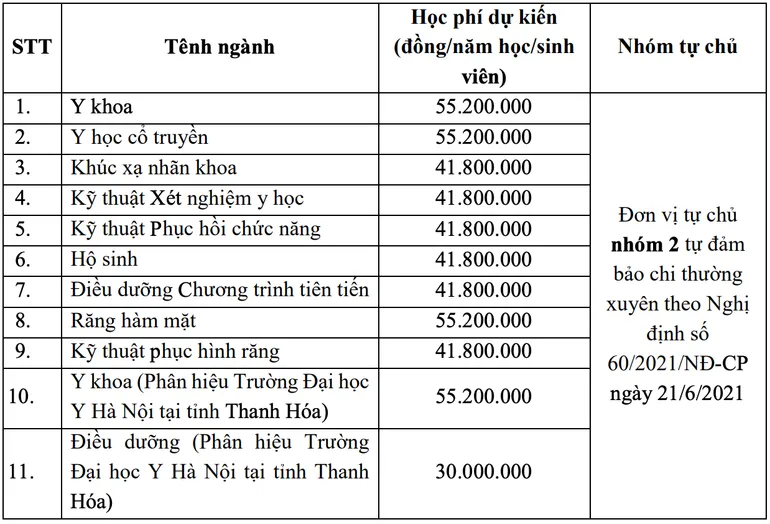 | STT | Tênh ngành | Học phí dự kiến (đồng/năm học/sinh viên) | Nhóm tự chủ |
|---|---|---|---|
| 1. | Y khoa | 55.200.000 | Đơn vị tự chủ nhóm 2 tự đảm bảo chi thường xuyên theo Nghị định số 60/2021/NĐ-CP ngày 21/6/2021 |
| 2. | Y học cổ truyền | 55.200.000 | |
| 3. | Khúc xạ nhãn khoa | 41.800.000 | |
| 4. | Kỹ thuật Xét nghiệm y học | 41.800.000 | |
| 5. | Kỹ thuật Phục hồi chức năng | 41.800.000 | |
| 6. | Hộ sinh | 41.800.000 | |
| 7. | Điều dưỡng Chương trình tiên tiến | 41.800.000 | |
| 8. | Răng hàm mặt | 55.200.000 | |
| 9. | Kỹ thuật phục hình răng | 41.800.000 | |
| 10. | Y khoa (Phân hiệu Trường Đại học Y Hà Nội tại tỉnh Thanh Hóa) | 55.200.000 | |
| 11. | Điều dưỡng (Phân hiệu Trường Đại học Y Hà Nội tại tỉnh Thanh Hóa) | 30.000.000 | |